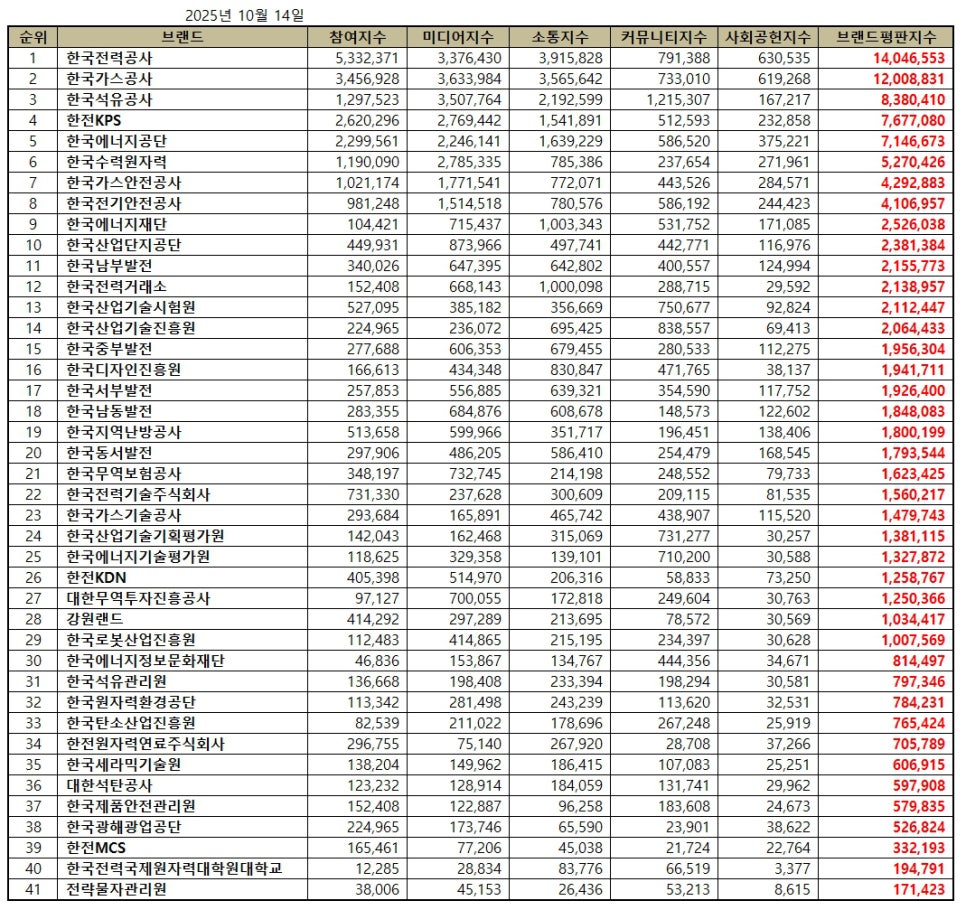 2025년 10월 14일

| 순위 | 브랜드 | 참여지수 | 미디어지수 | 소통지수 | 커뮤니티지수 | 사회공헌지수 | 브랜드평판지수 |
|---|---|---|---|---|---|---|---|
| 1 | 한국전력공사 | 5,332,371 | 3,376,430 | 3,915,828 | 791,388 | 630,535 | 14,046,553 |
| 2 | 한국가스공사 | 3,456,928 | 3,633,984 | 3,565,642 | 733,010 | 619,268 | 12,008,831 |
| 3 | 한국석유공사 | 1,297,523 | 3,507,764 | 2,192,599 | 1,215,307 | 167,217 | 8,380,410 |
| 4 | 한전KPS | 2,620,296 | 2,769,442 | 1,541,891 | 512,593 | 232,858 | 7,677,080 |
| 5 | 한국에너지공단 | 2,299,561 | 2,246,141 | 1,639,229 | 586,520 | 375,221 | 7,146,673 |
| 6 | 한국수력원자력 | 1,190,090 | 2,785,335 | 785,386 | 237,654 | 271,961 | 5,270,426 |
| 7 | 한국가스안전공사 | 1,021,174 | 1,771,541 | 772,071 | 443,526 | 284,571 | 4,292,883 |
| 8 | 한국전기안전공사 | 981,248 | 1,514,518 | 780,576 | 586,192 | 244,423 | 4,106,957 |
| 9 | 한국에너지재단 | 104,421 | 715,437 | 1,003,343 | 531,752 | 171,085 | 2,526,038 |
| 10 | 한국산업단지공단 | 449,931 | 873,966 | 497,741 | 442,771 | 116,976 | 2,381,384 |
| 11 | 한국남부발전 | 340,026 | 647,395 | 642,802 | 400,557 | 124,994 | 2,155,773 |
| 12 | 한국전력거래소 | 152,408 | 668,143 | 1,000,098 | 288,715 | 29,592 | 2,138,957 |
| 13 | 한국산업기술시험원 | 527,095 | 385,182 | 356,669 | 750,677 | 92,824 | 2,112,447 |
| 14 | 한국산업기술진흥원 | 224,965 | 236,072 | 695,425 | 838,557 | 69,413 | 2,064,433 |
| 15 | 한국중부발전 | 277,688 | 606,353 | 679,455 | 280,533 | 112,275 | 1,956,304 |
| 16 | 한국디자인진흥원 | 166,613 | 434,348 | 830,847 | 471,765 | 38,137 | 1,941,711 |
| 17 | 한국서부발전 | 257,853 | 556,885 | 639,321 | 354,590 | 117,752 | 1,926,400 |
| 18 | 한국남동발전 | 283,355 | 684,876 | 608,678 | 148,573 | 122,602 | 1,848,083 |
| 19 | 한국지역난방공사 | 513,658 | 599,966 | 351,717 | 196,451 | 138,406 | 1,800,199 |
| 20 | 한국동서발전 | 297,906 | 486,205 | 586,410 | 254,479 | 168,545 | 1,793,544 |
| 21 | 한국무역보험공사 | 348,197 | 732,745 | 214,198 | 248,552 | 79,733 | 1,623,425 |
| 22 | 한국전력기술주식회사 | 731,330 | 237,628 | 300,609 | 209,115 | 81,535 | 1,560,217 |
| 23 | 한국가스기술공사 | 293,684 | 165,891 | 465,742 | 438,907 | 115,520 | 1,479,743 |
| 24 | 한국산업기술기획평가원 | 142,043 | 162,468 | 315,069 | 731,277 | 30,257 | 1,381,115 |
| 25 | 한국에너지기술평가원 | 118,625 | 329,358 | 139,101 | 710,200 | 30,588 | 1,327,872 |
| 26 | 한전KDN | 405,398 | 514,970 | 206,316 | 58,833 | 73,250 | 1,258,767 |
| 27 | 대한무역투자진흥공사 | 97,127 | 700,055 | 172,818 | 249,604 | 30,763 | 1,250,366 |
| 28 | 강원랜드 | 414,292 | 297,289 | 213,695 | 78,572 | 30,569 | 1,034,417 |
| 29 | 한국로봇산업진흥원 | 112,483 | 414,865 | 215,195 | 234,397 | 30,628 | 1,007,569 |
| 30 | 한국에너지정보문화재단 | 46,836 | 153,867 | 134,767 | 444,356 | 34,671 | 814,497 |
| 31 | 한국석유관리원 | 136,668 | 198,408 | 233,394 | 198,294 | 30,581 | 797,346 |
| 32 | 한국원자력환경공단 | 113,342 | 281,498 | 243,239 | 113,620 | 32,531 | 784,231 |
| 33 | 한국탄소산업진흥원 | 82,539 | 211,022 | 178,696 | 267,248 | 25,919 | 765,424 |
| 34 | 한전원자력연료주식회사 | 296,755 | 75,140 | 267,920 | 28,708 | 37,266 | 705,789 |
| 35 | 한국세라믹기술원 | 138,204 | 149,962 | 186,415 | 107,083 | 25,251 | 606,915 |
| 36 | 대한석탄공사 | 123,232 | 128,914 | 184,059 | 131,741 | 29,962 | 597,908 |
| 37 | 한국제품안전관리원 | 152,408 | 122,887 | 96,258 | 183,608 | 24,673 | 579,835 |
| 38 | 한국광해광업공단 | 224,965 | 173,746 | 65,590 | 23,901 | 38,622 | 526,824 |
| 39 | 한전MCS | 165,461 | 77,206 | 45,038 | 21,724 | 22,764 | 332,193 |
| 40 | 한국전력국제원자력대학원대학교 | 12,285 | 28,834 | 83,776 | 66,519 | 3,377 | 194,791 |
| 41 | 전략물자관리원 | 38,006 | 45,153 | 26,436 | 53,213 | 8,615 | 171,423 |